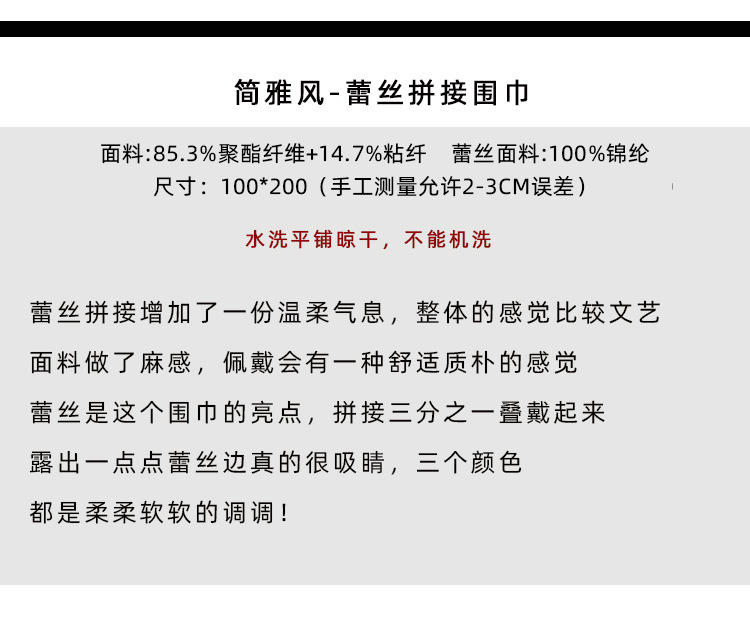 简雅风-蕾丝拼接围巾

面料:85.3%聚酯纤维+14.7%粘纤 蕾丝面料:100%锦纶
尺寸：100*200（手工测量允许2-3CM误差）

水洗平铺晾干，不能机洗

蕾丝拼接增加了一份温柔气息，整体的感觉比较文艺
面料做了麻感，佩戴会有一种舒适质朴的感觉
蕾丝是这个围巾的亮点，拼接三分之一叠戴起来
露出一点点蕾丝边真的很吸睛，三个颜色
都是柔柔软软的调调！